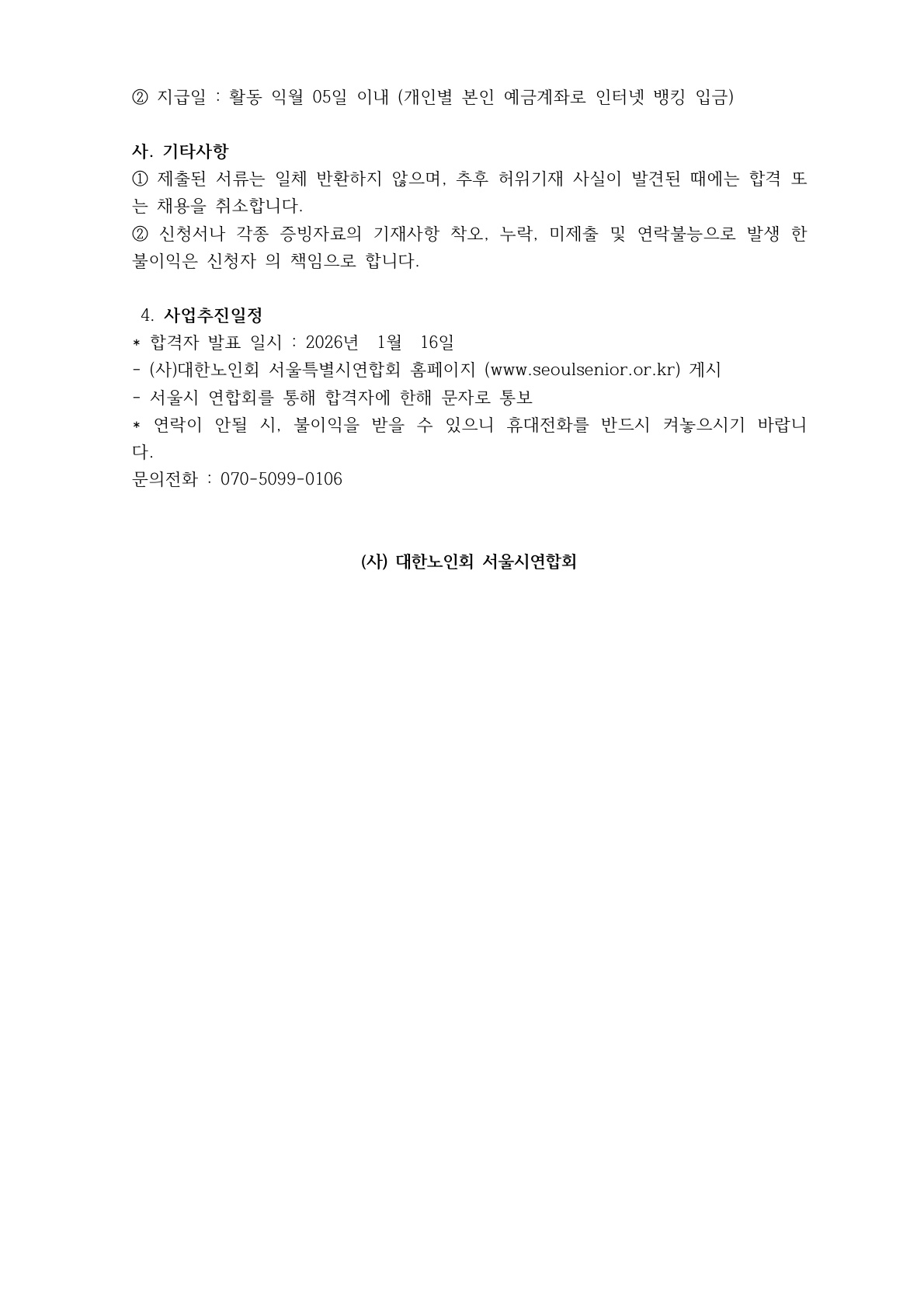 ② 지급일 : 활동 익월 05일 이내 (개인별 본인 예금계좌로 인터넷 뱅킹 입금)

사. 기타사항
① 제출된 서류는 일체 반환하지 않으며, 추후 허위기재 사실이 발견된 때에는 합격 또는 채용을 취소합니다.
② 신청서나 각종 증빙자료의 기재사항 착오, 누락, 미제출 및 연락불능으로 발생 한 불이익은 신청자 의 책임으로 합니다.

4. 사업추진일정
* 합격자 발표 일시 : 2026년 1월 16일
- (사)대한노인회 서울특별시연합회 홈페이지 (www.seoulsenior.or.kr) 게시
- 서울시 연합회를 통해 합격자에 한해 문자로 통보
* 연락이 안될 시, 불이익을 받을 수 있으니 휴대전화를 반드시 켜놓으시기 바랍니다.
문의전화 : 070-5099-0106

(사) 대한노인회 서울시연합회